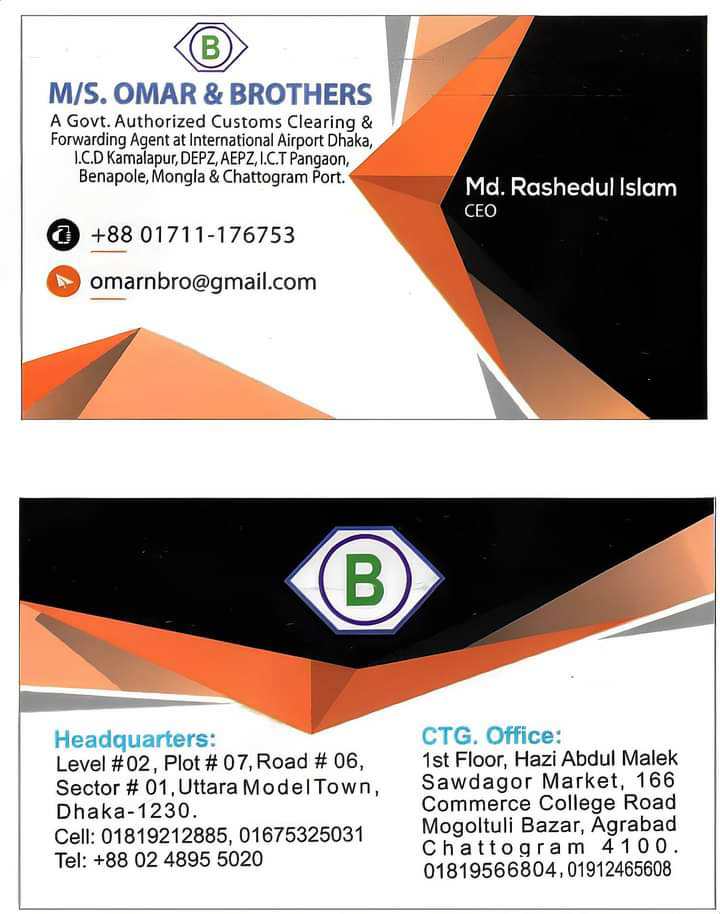 B

M/S. OMAR & BROTHERS

A Govt. Authorized Customs Clearing & Forwarding Agent at International Airport Dhaka, I.C.D Kamalapur, DEPZ, AEPZ, I.C.T Pangaon, Benapole, Mongla & Chattogram Port.

+88 01711-176753

omarnbro@gmail.com

Md. Rashedul Islam
CEO

B

Headquarters:
Level #02, Plot # 07, Road # 06,
Sector # 01, Uttara Model Town,
Dhaka-1230.
Cell: 01819212885, 01675325031
Tel: +88 02 4895 5020

CTG. Office:
1st Floor, Hazi Abdul Malek
Sawdagor Market, 166
Commerce College Road
Mogoltuli Bazar, Agrabad
Chattogram 4100.
01819566804, 01912465608